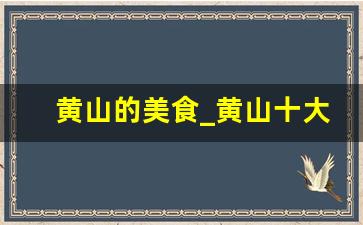 黄山的美食_黄山十大